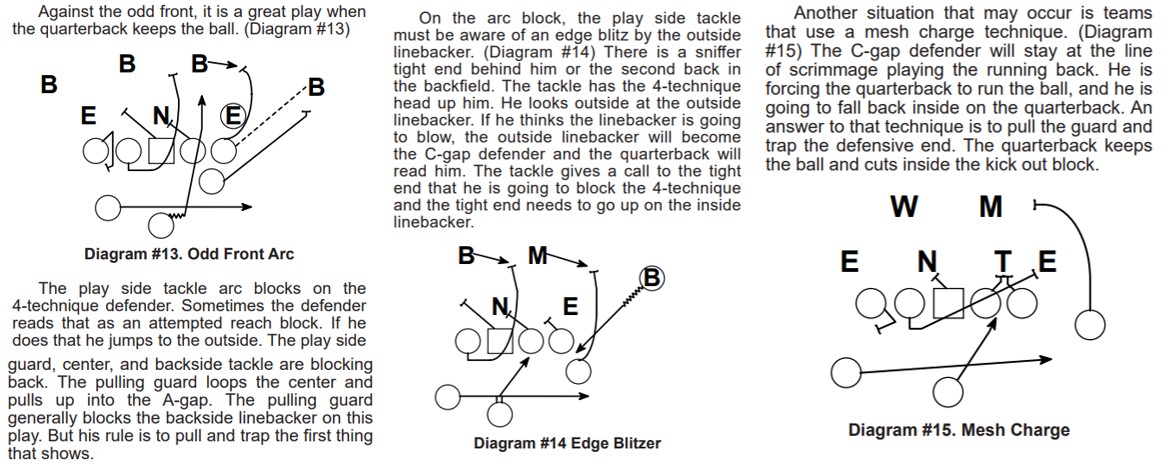 Against the odd front, it is a great play when the quarterback keeps the ball. (Diagram #13)

B B B B E N E

Diagram #13. Odd Front Arc

The play side tackle arc blocks on the 4-technique defender. Sometimes the defender reads that as an attempted reach block. If he does that he jumps to the outside. The play side guard, center, and backside tackle are blocking back. The pulling guard loops the center and pulls up into the A-gap. The pulling guard generally blocks the backside linebacker on this play. But his rule is to pull and trap the first thing that shows.

On the arc block, the play side tackle must be aware of an edge blitz by the outside linebacker. (Diagram #14) There is a sniffer tight end behind him or the second back in the backfield. The tackle has the 4-technique head up him. He looks outside at the outside linebacker. If he thinks the linebacker is going to blow, the outside linebacker will become the C-gap defender and the quarterback will read him. The tackle gives a call to the tight end that he is going to block the 4-technique and the tight end needs to go up on the inside linebacker.

B M B N E

Diagram #14 Edge Blitzer

Another situation that may occur is teams that use a mesh charge technique. (Diagram #15) The C-gap defender will stay at the line of scrimmage playing the running back. He is forcing the quarterback to run the ball, and he is going to fall back inside on the quarterback. An answer to that technique is to pull the guard and trap the defensive end. The quarterback keeps the ball and cuts inside the kick out block.

W M E N T E

Diagram #15. Mesh Charge